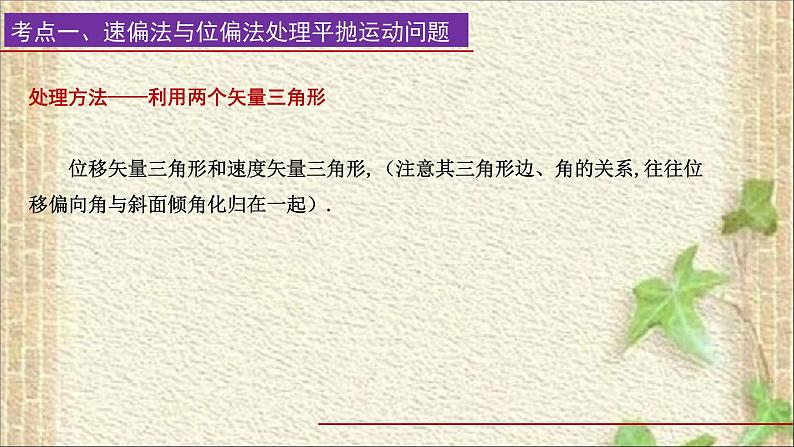 考点一、速偏法与位偏法处理平抛运动问题

处理方法——利用两个矢量三角形

位移矢量三角形和速度矢量三角形，（注意其三角形边、角的关系,往往位移偏向角与斜面倾角化归在一起）.